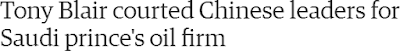 Tony Blair courted Chinese leaders for Saudi prince's oil firm